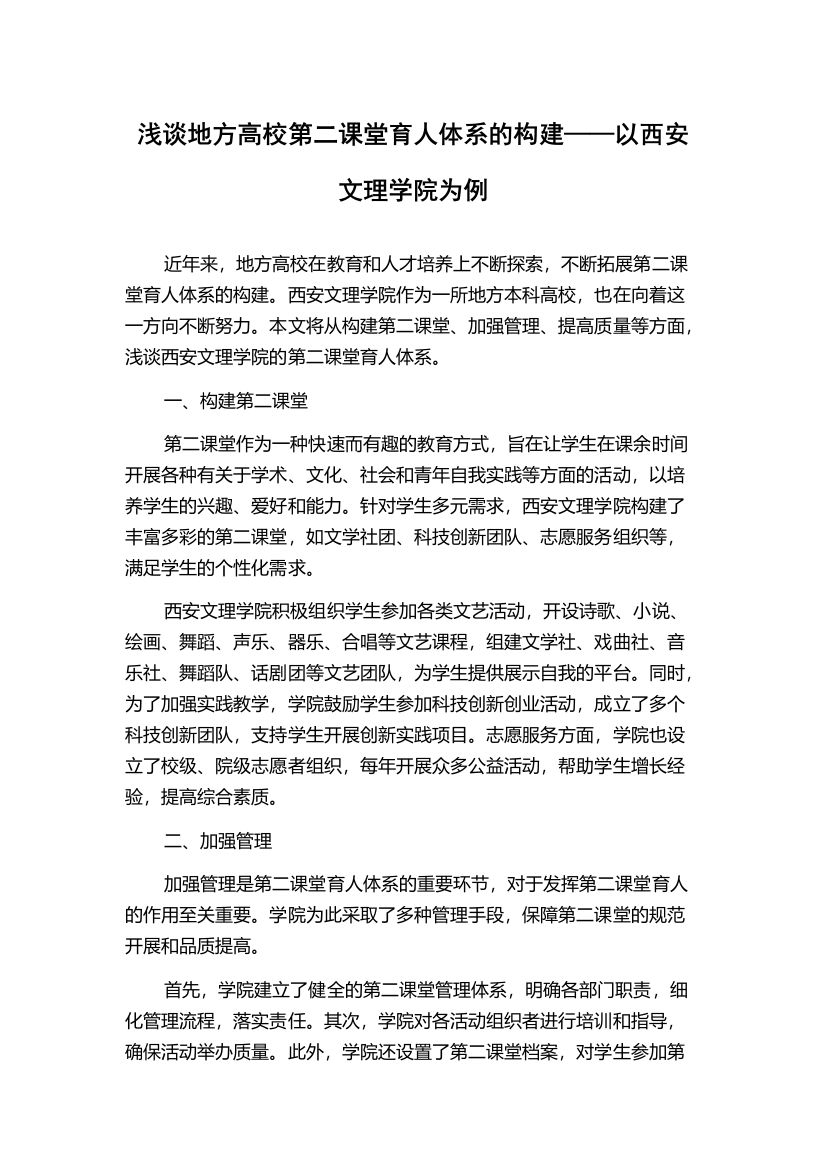 浅谈地方高校第二课堂育人体系的构建——以西安文理学院为例

近年来，地方高校在教育和人才培养上不断探索，不断拓展第二课堂育人体系的构建。西安文理学院作为一所地方本科高校，也在向着这一方向不断努力。本文将从构建第二课堂、加强管理、提高质量等方面，浅谈西安文理学院的第二课堂育人体系。

一、构建第二课堂

第二课堂作为一种快速而有趣的教育方式，旨在让学生在课余时间开展各种有关于学术、文化、社会和青年自我实践等方面的活动，以培养学生的兴趣、爱好和能力。针对学生多元需求，西安文理学院构建了丰富多彩的第二课堂，如文学社团、科技创新团队、志愿服务组织等，满足学生的个性化需求。

西安文理学院积极组织学生参加各类文艺活动，开设诗歌、小说、绘画、舞蹈、声乐、器乐、合唱等文艺课程，组建文学社、戏曲社、音乐社、舞蹈队、话剧团等文艺团队，为学生提供展示自我的平台。同时，为了加强实践教学，学院鼓励学生参加科技创新创业活动，成立了多个科技创新团队，支持学生开展创新实践项目。志愿服务方面，学院也设立了校级、院级志愿者组织，每年开展众多公益活动，帮助学生增长经验，提高综合素质。

二、加强管理

加强管理是第二课堂育人体系的重要环节，对于发挥第二课堂育人的作用至关重要。学院为此采取了多种管理手段，保障第二课堂的规范开展和品质提高。

首先，学院建立了健全的第二课堂管理体系，明确各部门职责，细化管理流程，落实责任。其次，学院对各活动组织者进行培训和指导，确保活动举办质量。此外，学院还设置了第二课堂档案，对学生参加第